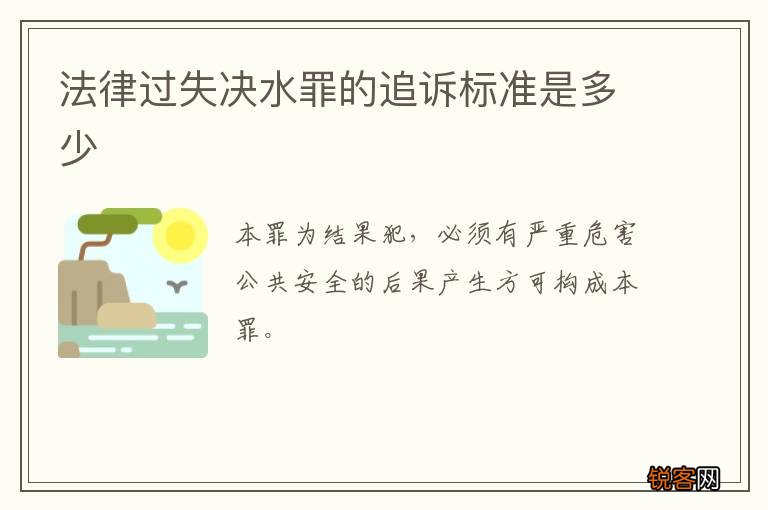 法律过失决水罪的追诉标准是多少

本罪为结果犯，必须有严重危害公共安全的后果产生方可构成本罪。

锐客网